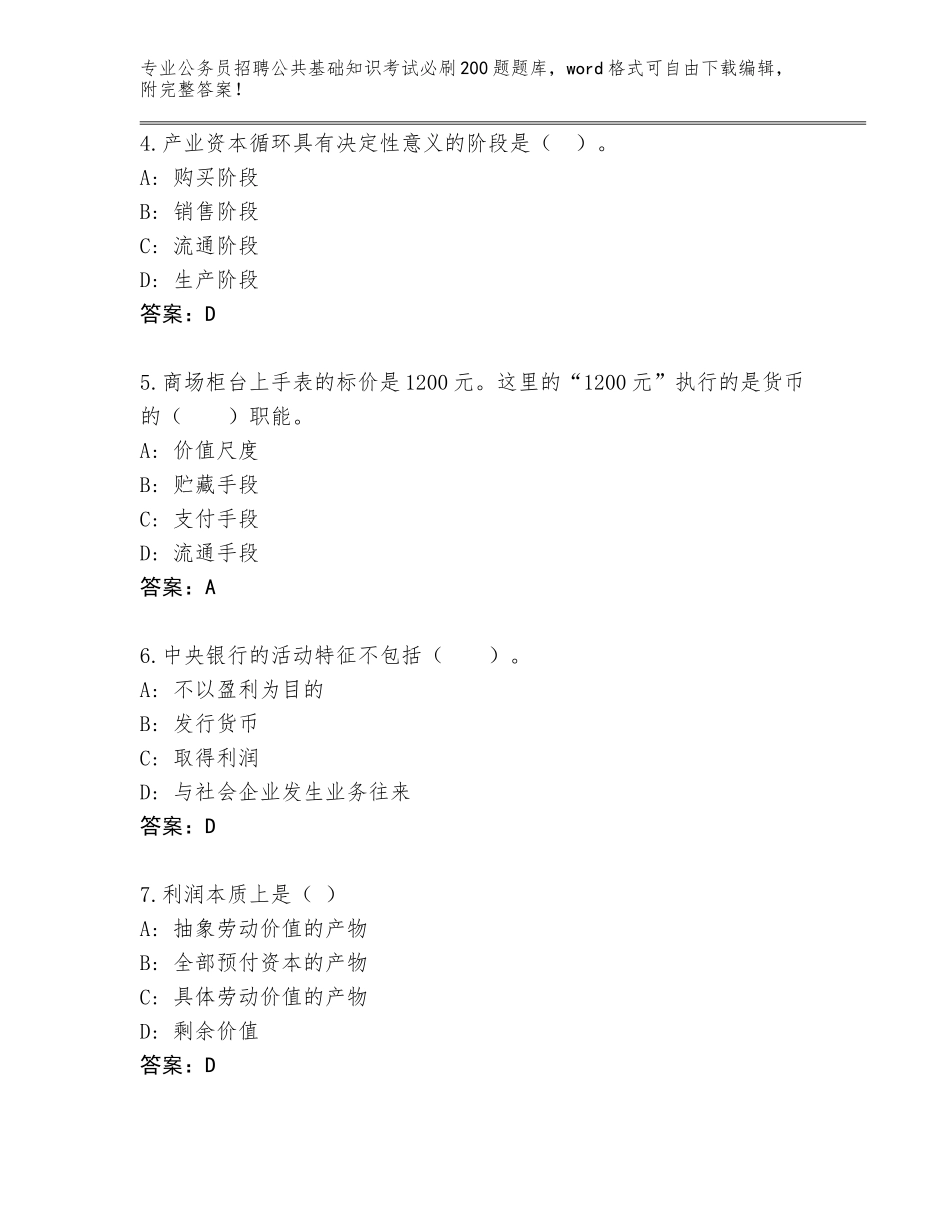 专业公务员招聘公共基础知识考试必刷200题题库，word格式可自由下载编辑，附完整答案！

4.产业资本循环具有决定性意义的阶段是（　）。
A：购买阶段
B：销售阶段
C：流通阶段
D：生产阶段
答案：D

5.商场柜台上手表的标价是1200元。这里的“1200元”执行的是货币的（　　）职能。
A：价值尺度
B：贮藏手段
C：支付手段
D：流通手段
答案：A

6.中央银行的活动特征不包括（　　）。
A：不以盈利为目的
B：发行货币
C：取得利润
D：与社会企业发生业务往来
答案：D

7.利润本质上是（ ）
A：抽象劳动价值的产物
B：全部预付资本的产物
C：具体劳动价值的产物
D：剩余价值
答案：D